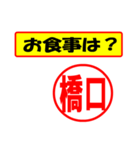 お食事は？

橋口